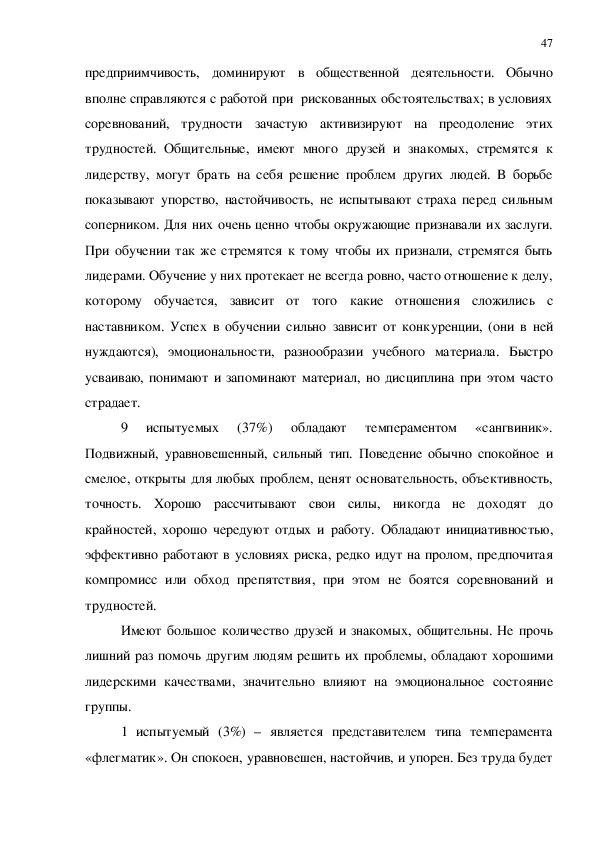 47

предприимчивость, доминируют в общественной деятельности. Обычно вполне справляются с работой при рискованных обстоятельствах; в условиях соревнований, трудности зачастую активизируют на преодоление этих трудностей. Общительные, имеют много друзей и знакомых, стремятся к лидерству, могут брать на себя решение проблем других людей. В борьбе показывают упорство, настойчивость, не испытывают страха перед сильным соперником. Для них очень ценно чтобы окружающие признавали их заслуги. При обучении так же стремятся к тому чтобы их признали, стремятся быть лидерами. Обучение у них протекает не всегда ровно, часто отношение к делу, которому обучается, зависит от того какие отношения сложились с наставником. Успех в обучении сильно зависит от конкуренции, (они в ней нуждаются), эмоциональности, разнообразии учебного материала. Быстро усваиваю, понимают и запоминают материал, но дисциплина при этом часто страдает.

9 испытуемых (37%) обладают темпераментом «сангвиник». Подвижный, уравновешенный, сильный тип. Поведение обычно спокойное и смелое, открыты для любых проблем, ценят основательность, объективность, точность. Хорошо рассчитывают свои силы, никогда не доходят до крайностей, хорошо чередуют отдых и работу. Обладают инициативностью, эффективно работают в условиях риска, редко идут на пролом, предпочитая компромисс или обход препятствия, при этом не боятся соревнований и трудностей.

Имеют большое количество друзей и знакомых, общительны. Не прочь лишний раз помочь другим людям решить их проблемы, обладают хорошими лидерскими качествами, значительно влияют на эмоциональное состояние группы.

1 испытуемый (3%) – является представителем типа темперамента «флегматик». Он спокоен, уравновешен, настойчив, и упорен. Без труда будет